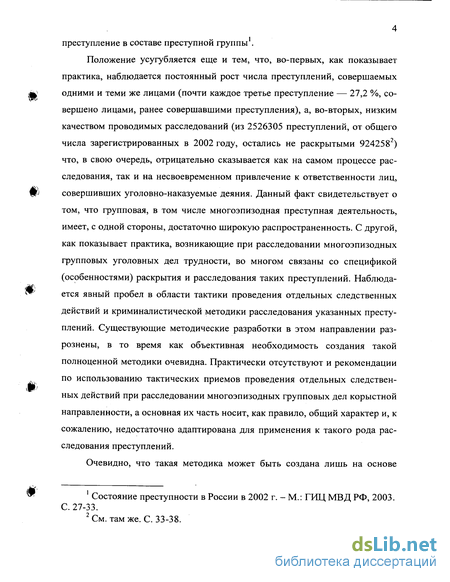 4

преступление в составе преступной группы$^1$.

Положение усугубляется еще и тем, что, во-первых, как показывает практика, наблюдается постоянный рост числа преступлений, совершаемых одними и теми же лицами (почти каждое третье преступление — 27,2 %, совершено лицами, ранее совершавшими преступления), а, во-вторых, низким качеством проводимых расследований (из 2526305 преступлений, от общего числа зарегистрированных в 2002 году, остались не раскрытыми 924258$^2$) что, в свою очередь, отрицательно сказывается как на самом процессе расследования, так и на несвоевременном привлечение к ответственности лиц, совершивших уголовно-наказуемые деяния. Данный факт свидетельствует о том, что групповая, в том числе многоэпизодная преступная деятельность, имеет, с одной стороны, достаточно широкую распространенность. С другой, как показывает практика, возникающие при расследовании многоэпизодных групповых уголовных дел трудности, во многом связаны со спецификой (особенностями) раскрытия и расследования таких преступлений. Наблюдается явный пробел в области тактики проведения отдельных следственных действий и криминалистической методики расследования указанных преступлений. Существующие методические разработки в этом направлении разрознены, в то время как объективная необходимость создания такой полноценной методики очевидна. Практически отсутствуют и рекомендации по использованию тактических приемов проведения отдельных следственных действий при расследовании многоэпизодных групповых дел корыстной направленности, а основная их часть носит, как правило, общий характер и, к сожалению, недостаточно адаптирована для применения к такого рода расследования преступлений.

Очевидно, что такая методика может быть создана лишь на основе

$^1$ Состояние преступности в России в 2002 г. – М.: ГИЦ МВД РФ, 2003. С. 27-33.
$^2$ См. там же. С. 33-38.

dsLib.net
библиотека диссертаций